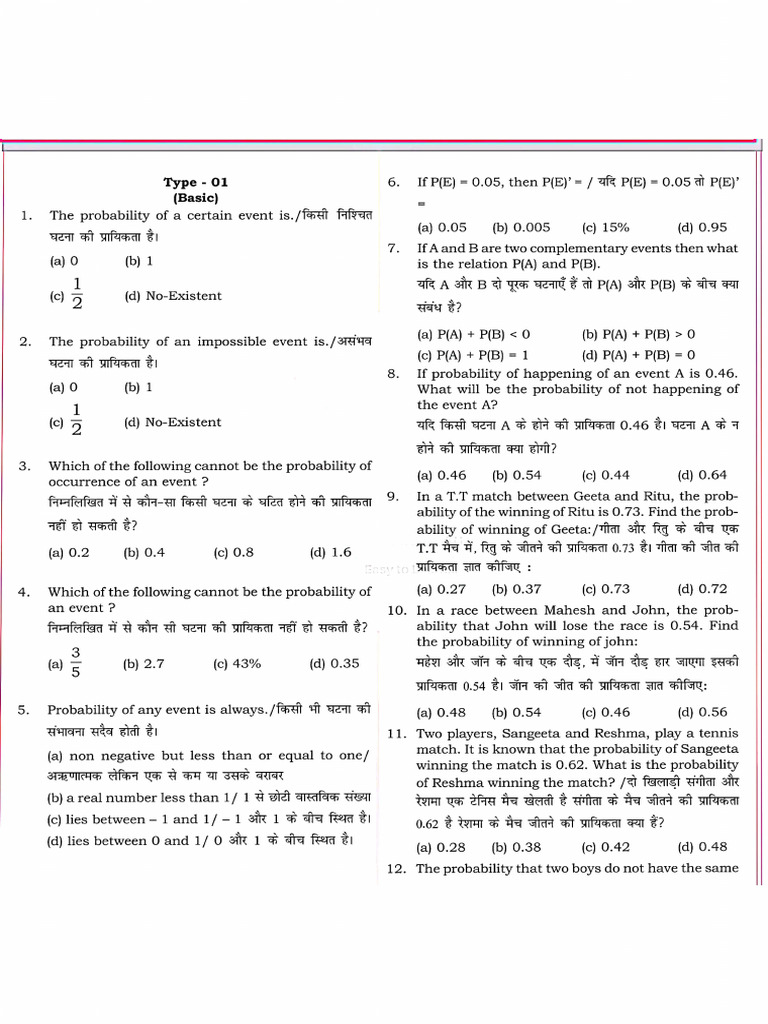 Type - 01
(Basic)

1. The probability of a certain event is./किसी निश्चित घटना की प्रायिकता है।
(a) 0 (b) 1
(c) $\frac{1}{2}$ (d) No-Existent

2. The probability of an impossible event is./असंभव घटना की प्रायिकता है।
(a) 0 (b) 1
(c) $\frac{1}{2}$ (d) No-Existent

3. Which of the following cannot be the probability of occurrence of an event ?
निम्नलिखित में से कौन-सा किसी घटना के घटित होने की प्रायिकता नहीं हो सकती है?
(a) 0.2 (b) 0.4 (c) 0.8 (d) 1.6

4. Which of the following cannot be the probability of an event ?
निम्नलिखित में से कौन सी घटना की प्रायिकता नहीं हो सकती है?
(a) $\frac{3}{5}$ (b) 2.7 (c) 43% (d) 0.35

5. Probability of any event is always./किसी भी घटना की संभावना सदैव होती है।
(a) non negative but less than or equal to one/ अऋणात्मक लेकिन एक से कम या उसके बराबर
(b) a real number less than 1/ 1 से छोटी वास्तविक संख्या
(c) lies between – 1 and 1/ – 1 और 1 के बीच स्थित है।
(d) lies between 0 and 1/ 0 और 1 के बीच स्थित है।

6. If P(E) = 0.05, then P(E)' = / यदि P(E) = 0.05 तो P(E)' =
(a) 0.05 (b) 0.005 (c) 15% (d) 0.95

7. If A and B are two complementary events then what is the relation P(A) and P(B).
यदि A और B दो पूरक घटनाएँ हैं तो P(A) और P(B) के बीच क्या संबंध है?
(a) P(A) + P(B) < 0 (b) P(A) + P(B) > 0
(c) P(A) + P(B) = 1 (d) P(A) + P(B) = 0

8. If probability of happening of an event A is 0.46. What will be the probability of not happening of the event A?
यदि किसी घटना A के होने की प्रायिकता 0.46 है। घटना A के न होने की प्रायिकता क्या होगी?
(a) 0.46 (b) 0.54 (c) 0.44 (d) 0.64

9. In a T.T match between Geeta and Ritu, the probability of the winning of Ritu is 0.73. Find the probability of winning of Geeta:/गीता और रितु के बीच एक T.T मैच में, रितु के जीतने की प्रायिकता 0.73 है। गीता की जीत की प्रायिकता ज्ञात कीजिए :
(a) 0.27 (b) 0.37 (c) 0.73 (d) 0.72

10. In a race between Mahesh and John, the probability that John will lose the race is 0.54. Find the probability of winning of john:
महेश और जॉन के बीच एक दौड़, में जॉन दौड़ हार जाएगा इसकी प्रायिकता 0.54 है। जॉन की जीत की प्रायिकता ज्ञात कीजिए:
(a) 0.48 (b) 0.54 (c) 0.46 (d) 0.56

11. Two players, Sangeeta and Reshma, play a tennis match. It is known that the probability of Sangeeta winning the match is 0.62. What is the probability of Reshma winning the match? /दो खिलाड़ी संगीता और रेशमा एक टेनिस मैच खेलती है संगीता के मैच जीतने की प्रायिकता 0.62 है रेशमा के मैच जीतने की प्रायिकता क्या है?
(a) 0.28 (b) 0.38 (c) 0.42 (d) 0.48

12. The probability that two boys do not have the same